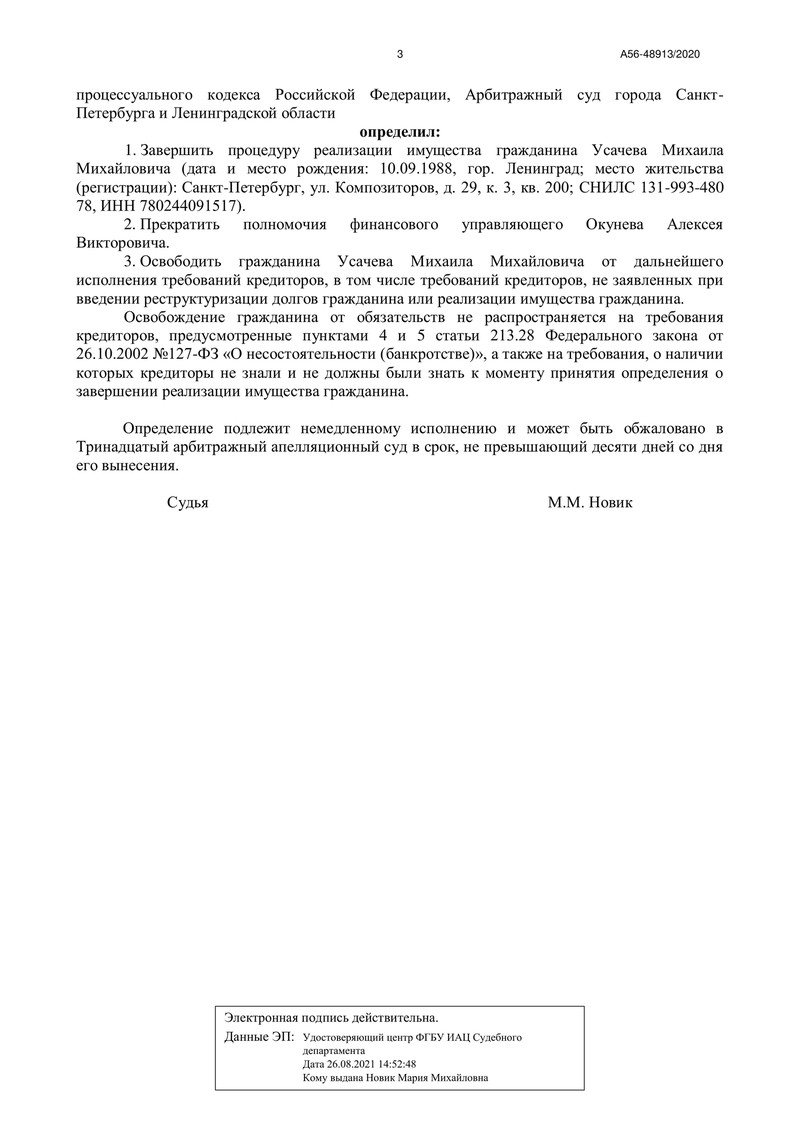 3 А56-48913/2020

процессуального кодекса Российской Федерации, Арбитражный суд города Санкт-Петербурга и Ленинградской области

определил:

1. Завершить процедуру реализации имущества гражданина Усачева Михаила Михайловича (дата и место рождения: 10.09.1988, гор. Ленинград; место жительства (регистрации): Санкт-Петербург, ул. Композиторов, д. 29, к. 3, кв. 200; СНИЛС 131-993-480 78, ИНН 780244091517).

2. Прекратить полномочия финансового управляющего Окунева Алексея Викторовича.

3. Освободить гражданина Усачева Михаила Михайловича от дальнейшего исполнения требований кредиторов, в том числе требований кредиторов, не заявленных при введении реструктуризации долгов гражданина или реализации имущества гражданина.

Освобождение гражданина от обязательств не распространяется на требования кредиторов, предусмотренные пунктами 4 и 5 статьи 213.28 Федерального закона от 26.10.2002 №127-ФЗ «О несостоятельности (банкротстве)», а также на требования, о наличии которых кредиторы не знали и не должны были знать к моменту принятия определения о завершении реализации имущества гражданина.

Определение подлежит немедленному исполнению и может быть обжаловано в Тринадцатый арбитражный апелляционный суд в срок, не превышающий десяти дней со дня его вынесения.

Судья М.М. Новик

Электронная подпись действительна.
Данные ЭП: Удостоверяющий центр ФГБУ ИАЦ Судебного департамента
Дата 26.08.2021 14:52:48
Кому выдана Новик Мария Михайловна